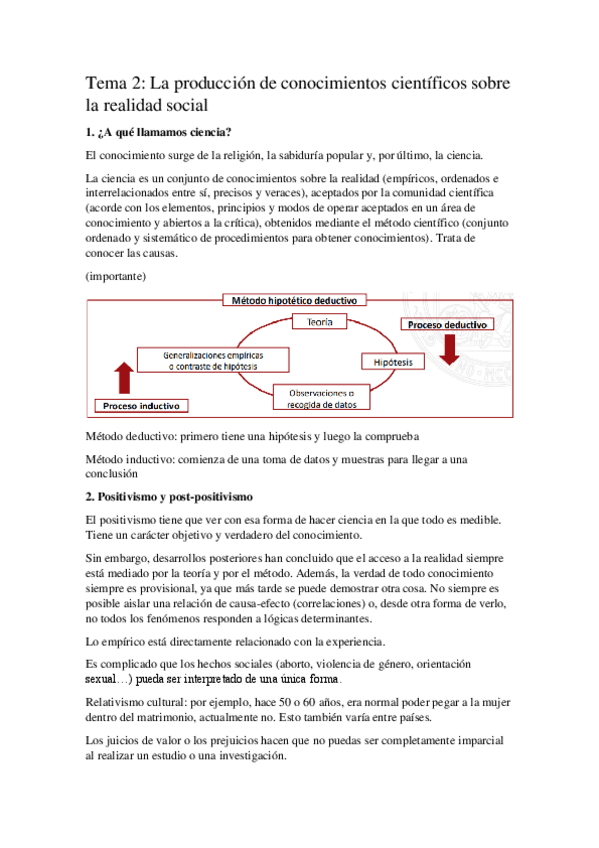 Tema 2: La producción de conocimientos científicos sobre la realidad social

1. ¿A qué llamamos ciencia?

El conocimiento surge de la religión, la sabiduría popular y, por último, la ciencia.

La ciencia es un conjunto de conocimientos sobre la realidad (empíricos, ordenados e interrelacionados entre sí, precisos y veraces), aceptados por la comunidad científica (acorde con los elementos, principios y modos de operar aceptados en un área de conocimiento y abiertos a la crítica), obtenidos mediante el método científico (conjunto ordenado y sistemático de procedimientos para obtener conocimientos). Trata de conocer las causas.

(importante)

Método hipotético deductivo

Teoría

Proceso deductivo

Generalizaciones empíricas o contraste de hipótesis

Hipótesis

Observaciones o recogida de datos

Proceso inductivo

Método deductivo: primero tiene una hipótesis y luego la comprueba

Método inductivo: comienza de una toma de datos y muestras para llegar a una conclusión

2. Positivismo y post-positivismo

El positivismo tiene que ver con esa forma de hacer ciencia en la que todo es medible. Tiene un carácter objetivo y verdadero del conocimiento.

Sin embargo, desarrollos posteriores han concluido que el acceso a la realidad siempre está mediado por la teoría y por el método. Además, la verdad de todo conocimiento siempre es provisional, ya que más tarde se puede demostrar otra cosa. No siempre es posible aislar una relación de causa-efecto (correlaciones) o, desde otra forma de verlo, no todos los fenómenos responden a lógicas determinantes.

Lo empírico está directamente relacionado con la experiencia.

Es complicado que los hechos sociales (aborto, violencia de género, orientación sexual…) pueda ser interpretado de una única forma.

Relativismo cultural: por ejemplo, hace 50 o 60 años, era normal poder pegar a la mujer dentro del matrimonio, actualmente no. Esto también varía entre países.

Los juicios de valor o los prejuicios hacen que no puedas ser completamente imparcial al realizar un estudio o una investigación.